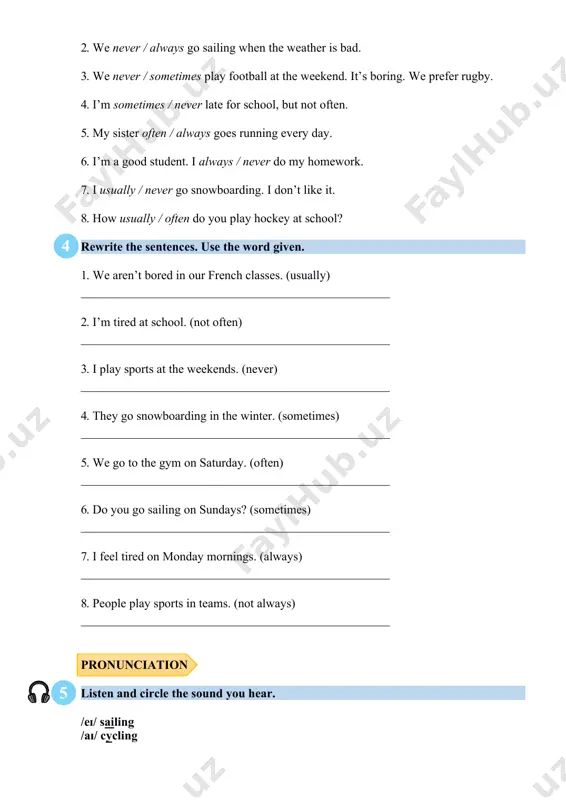 2. We never / always go sailing when the weather is bad.

3. We never / sometimes play football at the weekend. It's boring. We prefer rugby.

4. I'm sometimes / never late for school, but not often.

5. My sister often / always goes running every day.

6. I'm a good student. I always / never do my homework.

7. I usually / never go snowboarding. I don't like it.

8. How usually / often do you play hockey at school?

4 Rewrite the sentences. Use the word given.

1. We aren't bored in our French classes. (usually)

2. I'm tired at school. (not often)

3. I play sports at the weekends. (never)

4. They go snowboarding in the winter. (sometimes)

5. We go to the gym on Saturday. (often)

6. Do you go sailing on Sundays? (sometimes)

7. I feel tired on Monday mornings. (always)

8. People play sports in teams. (not always)

PRONUNCIATION

5 Listen and circle the sound you hear.

/eɪ/ sailing
/aɪ/ cycling

FaylHub.uz